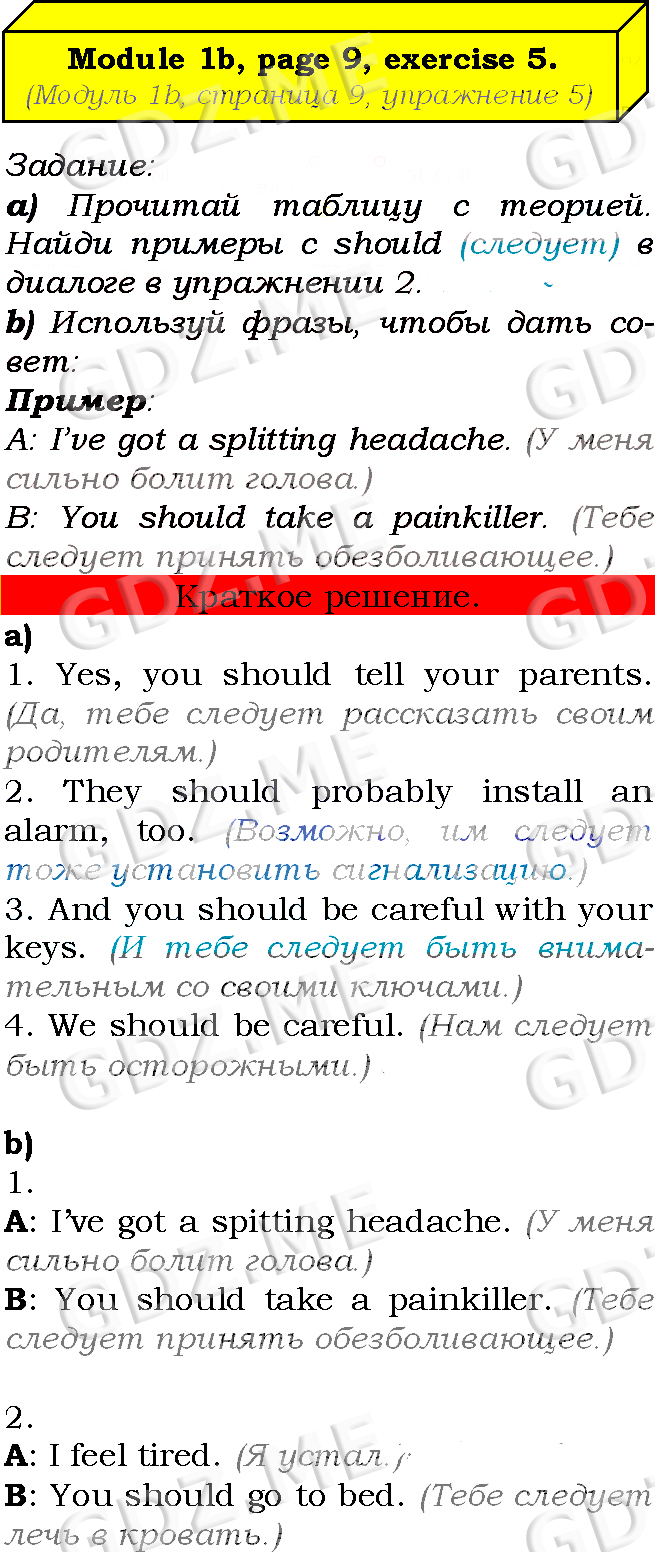 Module 1b, page 9, exercise 5.
(Модуль 1b, страница 9, упражнение 5)

Задание:
a) Прочитай таблицу с теорией. Найди примеры с should (следует) в диалоге в упражнении 2.
b) Используй фразы, чтобы дать совет:
Пример:
A: I've got a splitting headache. (У меня сильно болит голова.)
B: You should take a painkiller. (Тебе следует принять обезболивающее.)

Краткое решение.

a)
1. Yes, you should tell your parents. (Да, тебе следует рассказать своим родителям.)
2. They should probably install an alarm, too. (Возможно, им следует тоже установить сигнализацию.)
3. And you should be careful with your keys. (И тебе следует быть внимательным со своими ключами.)
4. We should be careful. (Нам следует быть осторожными.)

b)
1.
A: I've got a spitting headache. (У меня сильно болит голова.)
B: You should take a painkiller. (Тебе следует принять обезболивающее.)

2.
A: I feel tired. (Я устал.)
B: You should go to bed. (Тебе следует лечь в кровать.)

GDZ.ME